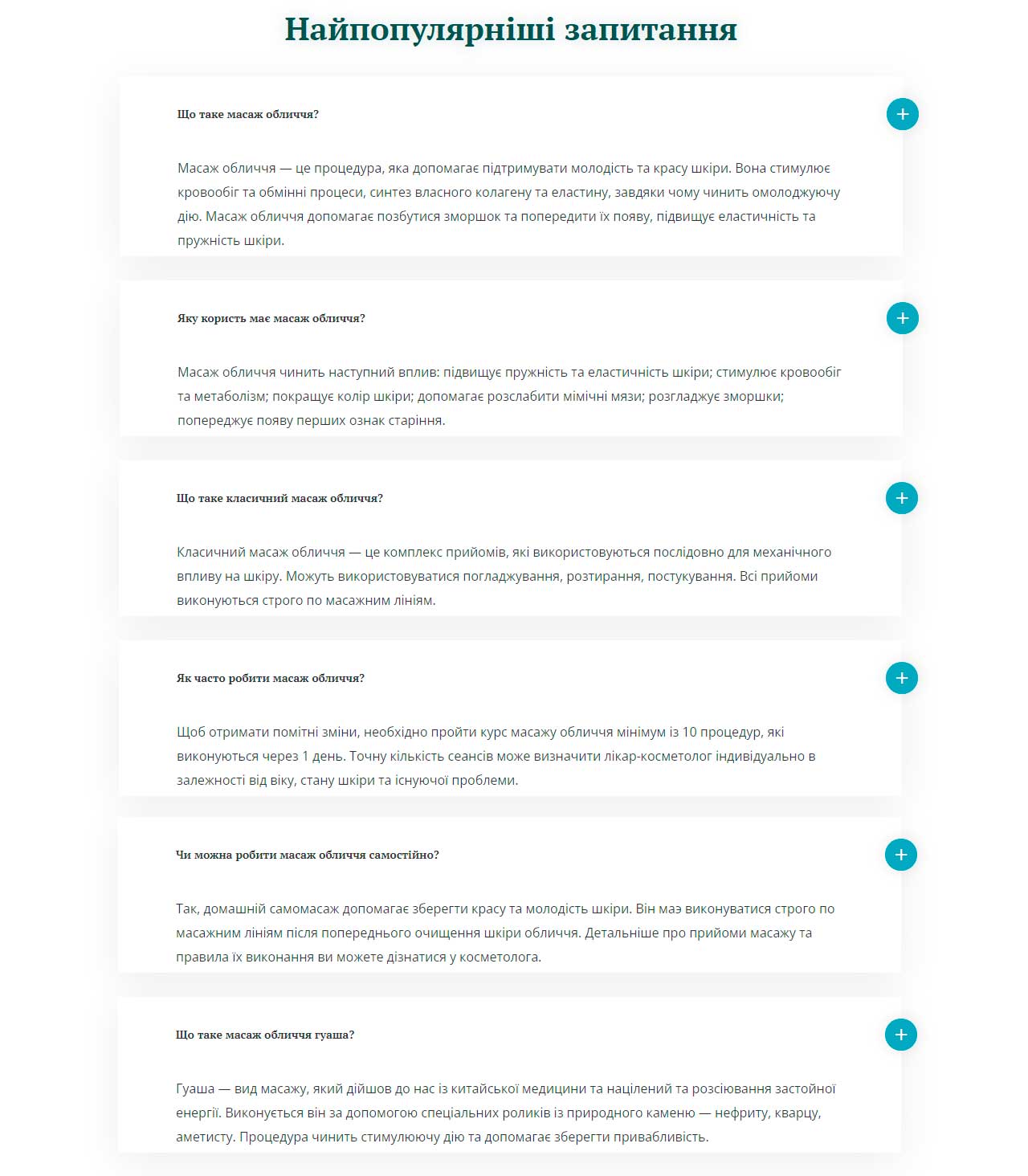 Найпопулярніші запитання

Що таке масаж обличчя?

Масаж обличчя — це процедура, яка допомагає підтримувати молодість та красу шкіри. Вона стимулює кровообіг та обмінні процеси, синтез власного колагену та еластину, завдяки чому чинить омолоджуючу дію. Масаж обличчя допомагає позбутися зморшок та попередити їх появу, підвищує еластичність та пружність шкіри.

Яку користь має масаж обличчя?

Масаж обличчя чинить наступний вплив: підвищує пружність та еластичність шкіри; стимулює кровообіг та метаболізм; покращує колір шкіри; допомагає розслабити мімічні мязи; розгладжує зморшки; попереджує появу перших ознак старіння.

Що таке класичний масаж обличчя?

Класичний масаж обличчя — це комплекс прийомів, які використовуються послідовно для механічного впливу на шкіру. Можуть використовуватися погладжування, розтирання, постукування. Всі прийоми виконуються строго по масажним лініям.

Як часто робити масаж обличчя?

Щоб отримати помітні зміни, необхідно пройти курс масажу обличчя мінімум із 10 процедур, які виконуються через 1 день. Точну кількість сеансів може визначити лікар-косметолог індивідуально в залежності від віку, стану шкіри та існуючої проблеми.

Чи можна робити масаж обличчя самостійно?

Так, домашній самомасаж допомагає зберегти красу та молодість шкіри. Він маэ виконуватися строго по масажним лініям після попереднього очищення шкіри обличчя. Детальніше про прийоми масажу та правила їх виконання ви можете дізнатися у косметолога.

Що таке масаж обличчя гуаша?

Гуаша — вид масажу, який дійшов до нас із китайської медицини та націлений та розсіювання застойної енергії. Виконується він за допомогою спеціальних роликів із природного каменю — нефриту, кварцу, аметисту. Процедура чинить стимулюючу дію та допомагає зберегти привабливість.